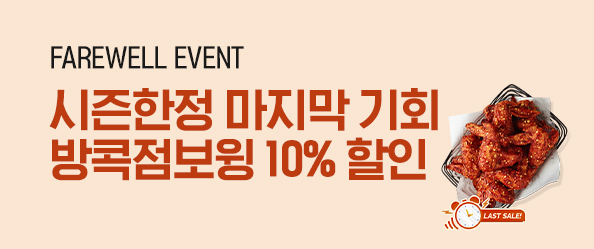 FAREWELL EVENT

시즌한정 마지막 기회
방콕점보윙 10% 할인

LAST SALE!